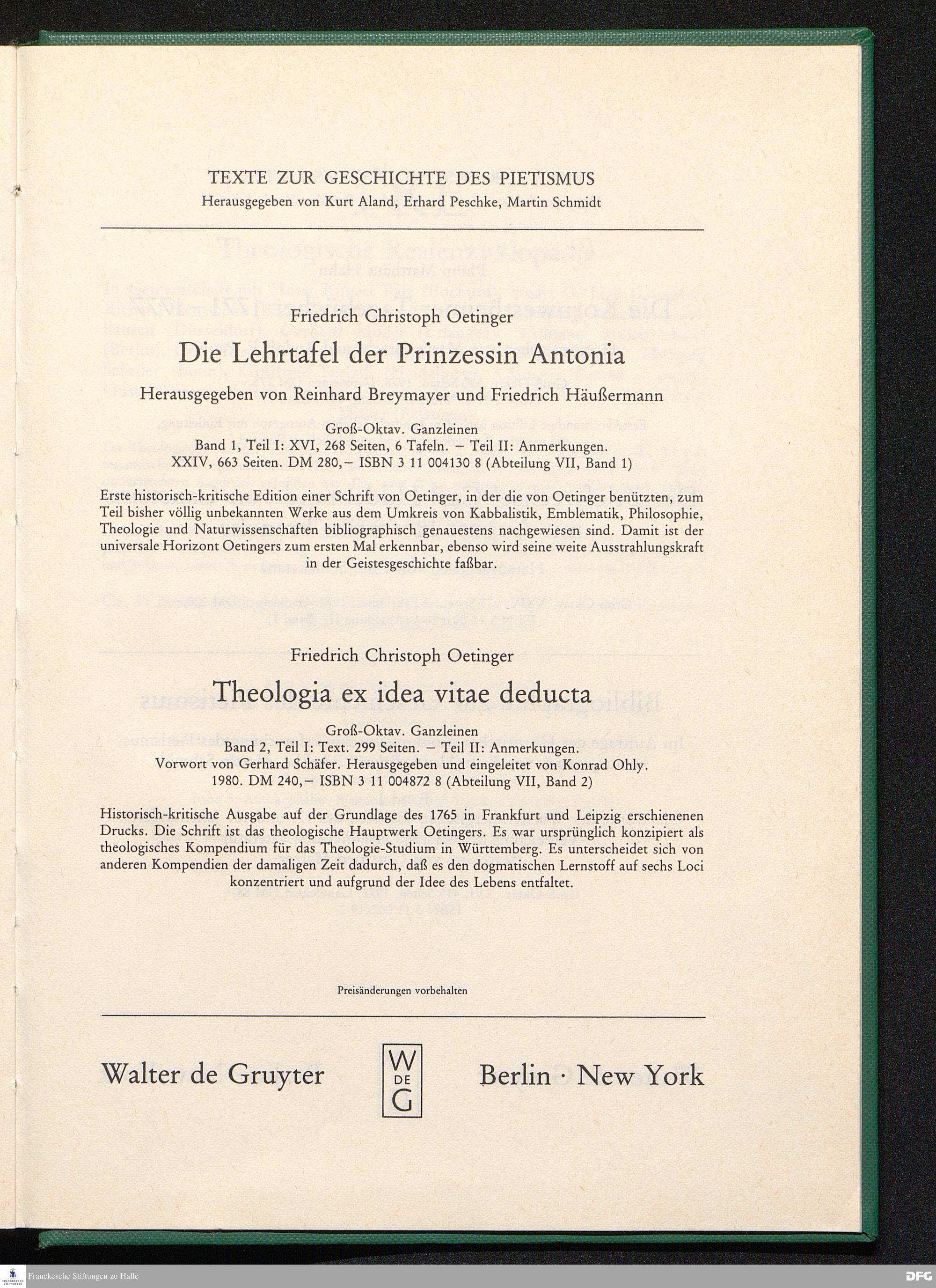 TEXTE ZUR GESCHICHTE DES PIETISMUS
Herausgegeben von Kurt Aland, Erhard Peschke, Martin Schmidt

Friedrich Christoph Oetinger

Die Lehrtafel der Prinzessin Antonia

Herausgegeben von Reinhard Breymayer und Friedrich Häußermann

Groß-Oktav. Ganzleinen
Band 1, Teil I: XVI, 268 Seiten, 6 Tafeln. – Teil II: Anmerkungen.
XXIV, 663 Seiten. DM 280,– ISBN 3 11 004130 8 (Abteilung VII, Band 1)

Erste historisch-kritische Edition einer Schrift von Oetinger, in der die von Oetinger benützten, zum Teil bisher völlig unbekannten Werke aus dem Umkreis von Kabbalistik, Emblematik, Philosophie, Theologie und Naturwissenschaften bibliographisch genauestens nachgewiesen sind. Damit ist der universale Horizont Oetingers zum ersten Mal erkennbar, ebenso wird seine weite Ausstrahlungskraft in der Geistesgeschichte faßbar.

Friedrich Christoph Oetinger

Theologia ex idea vitae deducta

Groß-Oktav. Ganzleinen
Band 2, Teil I: Text. 299 Seiten. – Teil II: Anmerkungen.
Vorwort von Gerhard Schäfer. Herausgegeben und eingeleitet von Konrad Ohly.
1980. DM 240,– ISBN 3 11 004872 8 (Abteilung VII, Band 2)

Historisch-kritische Ausgabe auf der Grundlage des 1765 in Frankfurt und Leipzig erschienenen Drucks. Die Schrift ist das theologische Hauptwerk Oetingers. Es war ursprünglich konzipiert als theologisches Kompendium für das Theologie-Studium in Württemberg. Es unterscheidet sich von anderen Kompendien der damaligen Zeit dadurch, daß es den dogmatischen Lernstoff auf sechs Loci konzentriert und aufgrund der Idee des Lebens entfaltet.

Preisänderungen vorbehalten

Walter de Gruyter W DE G Berlin · New York

Franckesche Stiftungen zu Halle
DFG